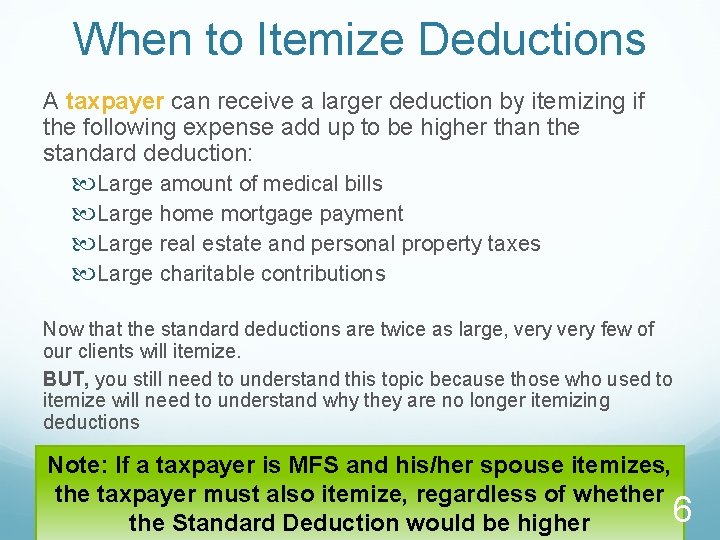 When to Itemize Deductions

A taxpayer can receive a larger deduction by itemizing if the following expense add up to be higher than the standard deduction:

Large amount of medical bills
Large home mortgage payment
Large real estate and personal property taxes
Large charitable contributions

Now that the standard deductions are twice as large, very very few of our clients will itemize.

BUT, you still need to understand this topic because those who used to itemize will need to understand why they are no longer itemizing deductions

Note: If a taxpayer is MFS and his/her spouse itemizes, the taxpayer must also itemize, regardless of whether the Standard Deduction would be higher

6